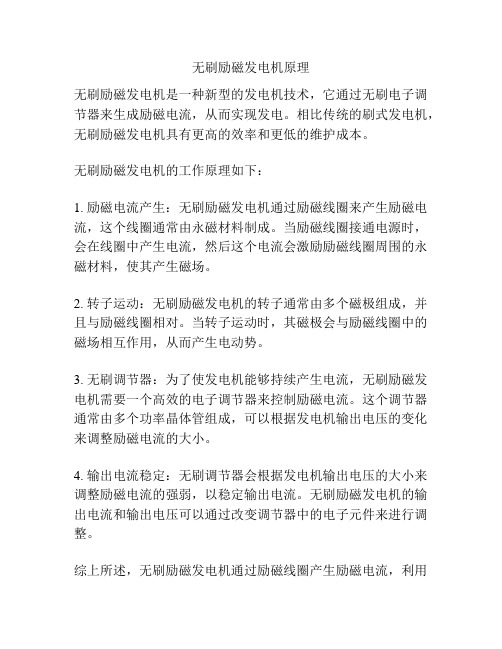 无刷励磁发电机原理

无刷励磁发电机是一种新型的发电机技术，它通过无刷电子调节器来生成励磁电流，从而实现发电。相比传统的刷式发电机，无刷励磁发电机具有更高的效率和更低的维护成本。

无刷励磁发电机的工作原理如下：

1. 励磁电流产生：无刷励磁发电机通过励磁线圈来产生励磁电流，这个线圈通常由永磁材料制成。当励磁线圈接通电源时，会在线圈中产生电流，然后这个电流会激励励磁线圈周围的永磁材料，使其产生磁场。

2. 转子运动：无刷励磁发电机的转子通常由多个磁极组成，并且与励磁线圈相对。当转子运动时，其磁极会与励磁线圈中的磁场相互作用，从而产生电动势。

3. 无刷调节器：为了使发电机能够持续产生电流，无刷励磁发电机需要一个高效的电子调节器来控制励磁电流。这个调节器通常由多个功率晶体管组成，可以根据发电机输出电压的变化来调整励磁电流的大小。

4. 输出电流稳定：无刷调节器会根据发电机输出电压的大小来调整励磁电流的强弱，以稳定输出电流。无刷励磁发电机的输出电流和输出电压可以通过改变调节器中的电子元件来进行调整。

综上所述，无刷励磁发电机通过励磁线圈产生励磁电流，利用